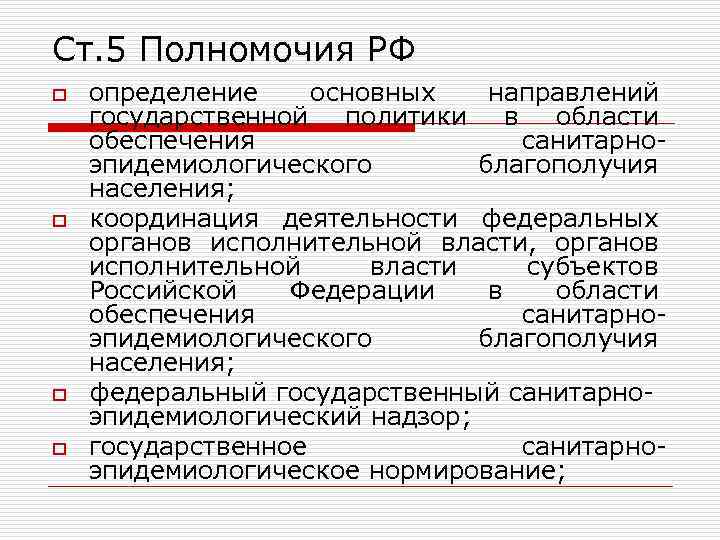 Ст.5 Полномочия РФ

определение основных направлений государственной политики в области обеспечения санитарно-эпидемиологического благополучия населения;

координация деятельности федеральных органов исполнительной власти, органов исполнительной власти субъектов Российской Федерации в области обеспечения санитарно-эпидемиологического благополучия населения;

федеральный государственный санитарно-эпидемиологический надзор;

государственное санитарно-эпидемиологическое нормирование;